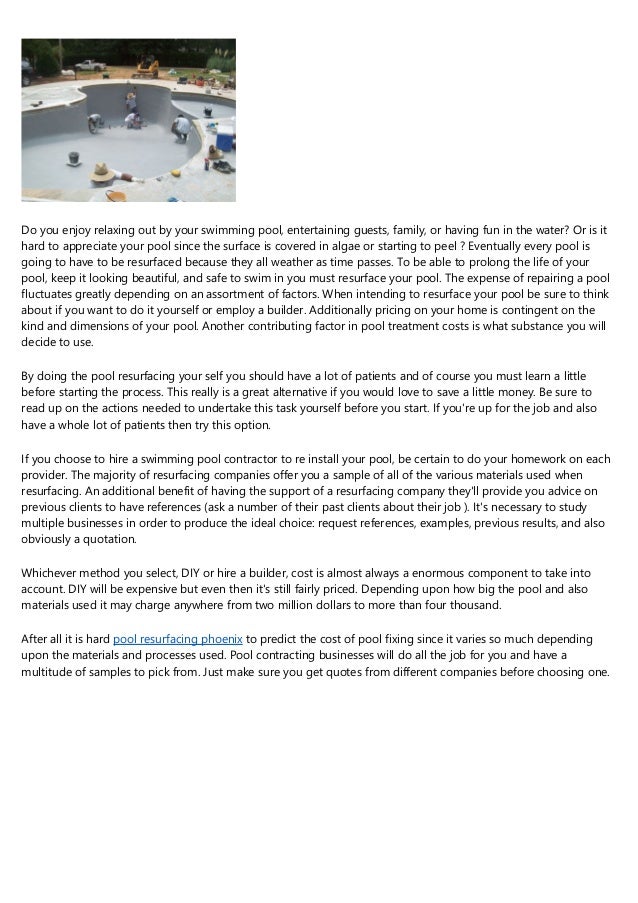 Do you enjoy relaxing out by your swimming pool, entertaining guests, family, or having fun in the water? Or is it hard to appreciate your pool since the surface is covered in algae or starting to peel ? Eventually every pool is going to have to be resurfaced because they all weather as time passes. To be able to prolong the life of your pool, keep it looking beautiful, and safe to swim in you must resurface your pool. The expense of repairing a pool fluctuates greatly depending on an assortment of factors. When intending to resurface your pool be sure to think about if you want to do it yourself or employ a builder. Additionally pricing on your home is contingent on the kind and dimensions of your pool. Another contributing factor in pool treatment costs is what substance you will decide to use.

By doing the pool resurfacing your self you should have a lot of patients and of course you must learn a little before starting the process. This really is a great alternative if you would love to save a little money. Be sure to read up on the actions needed to undertake this task yourself before you start. If you're up for the job and also have a whole lot of patients then try this option.

If you choose to hire a swimming pool contractor to re install your pool, be certain to do your homework on each provider. The majority of resurfacing companies offer you a sample of all of the various materials used when resurfacing. An additional benefit of having the support of a resurfacing company they'll provide you advice on previous clients to have references (ask a number of their past clients about their job ). It's necessary to study multiple businesses in order to produce the ideal choice: request references, examples, previous results, and also obviously a quotation.

Whichever method you select, DIY or hire a builder, cost is almost always a enormous component to take into account. DIY will be expensive but even then it's still fairly priced. Depending upon how big the pool and also materials used it may charge anywhere from two million dollars to more than four thousand.

After all it is hard pool resurfacing phoenix to predict the cost of pool fixing since it varies so much depending upon the materials and processes used. Pool contracting businesses will do all the job for you and have a multitude of samples to pick from. Just make sure you get quotes from different companies before choosing one.